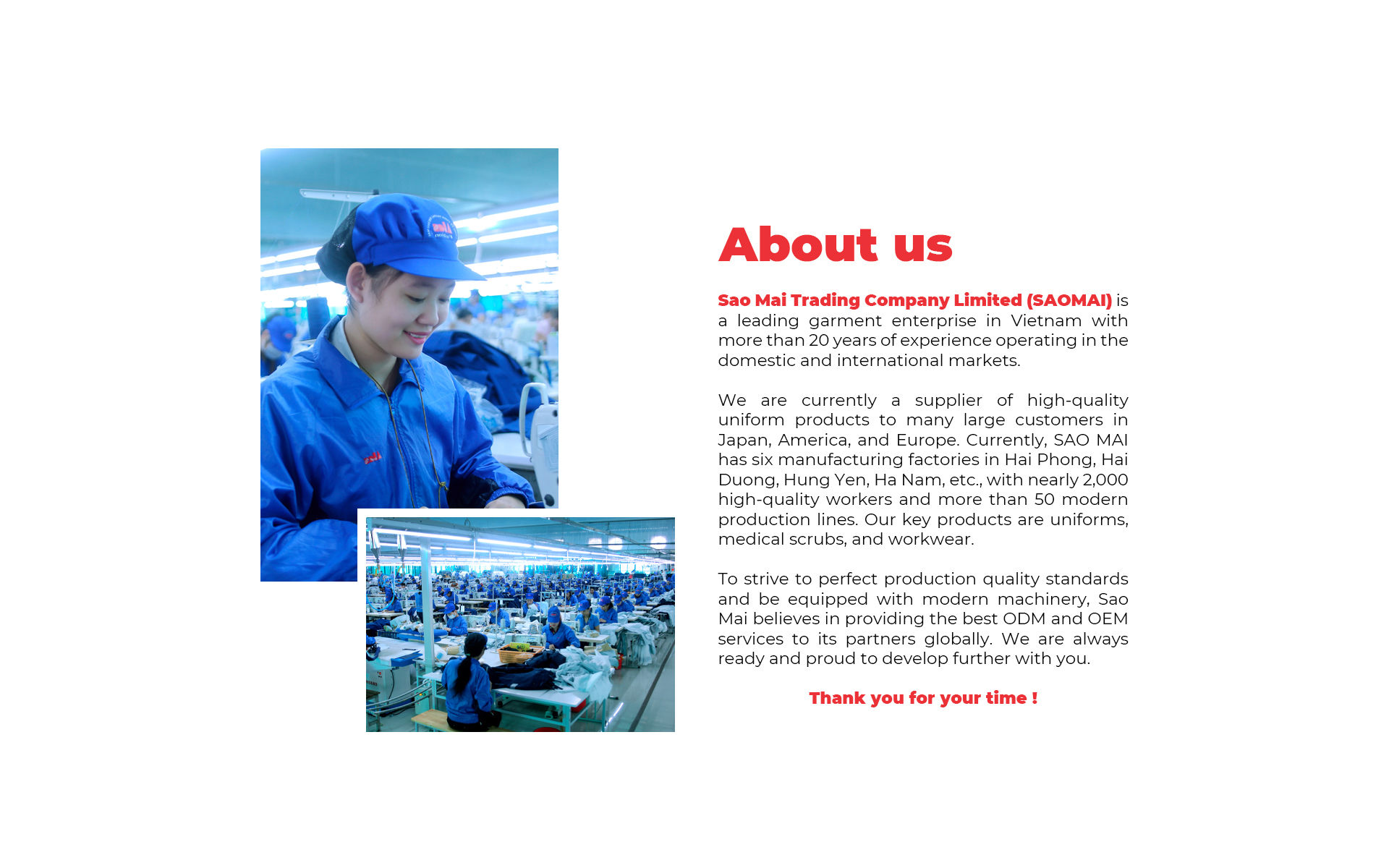 About us

Sao Mai Trading Company Limited (SAOMAI) is a leading garment enterprise in Vietnam with more than 20 years of experience operating in the domestic and international markets.

We are currently a supplier of high-quality uniform products to many large customers in Japan, America, and Europe. Currently, SAO MAI has six manufacturing factories in Hai Phong, Hai Duong, Hung Yen, Ha Nam, etc., with nearly 2,000 high-quality workers and more than 50 modern production lines. Our key products are uniforms, medical scrubs, and workwear.

To strive to perfect production quality standards and be equipped with modern machinery, Sao Mai believes in providing the best ODM and OEM services to its partners globally. We are always ready and proud to develop further with you.

Thank you for your time !